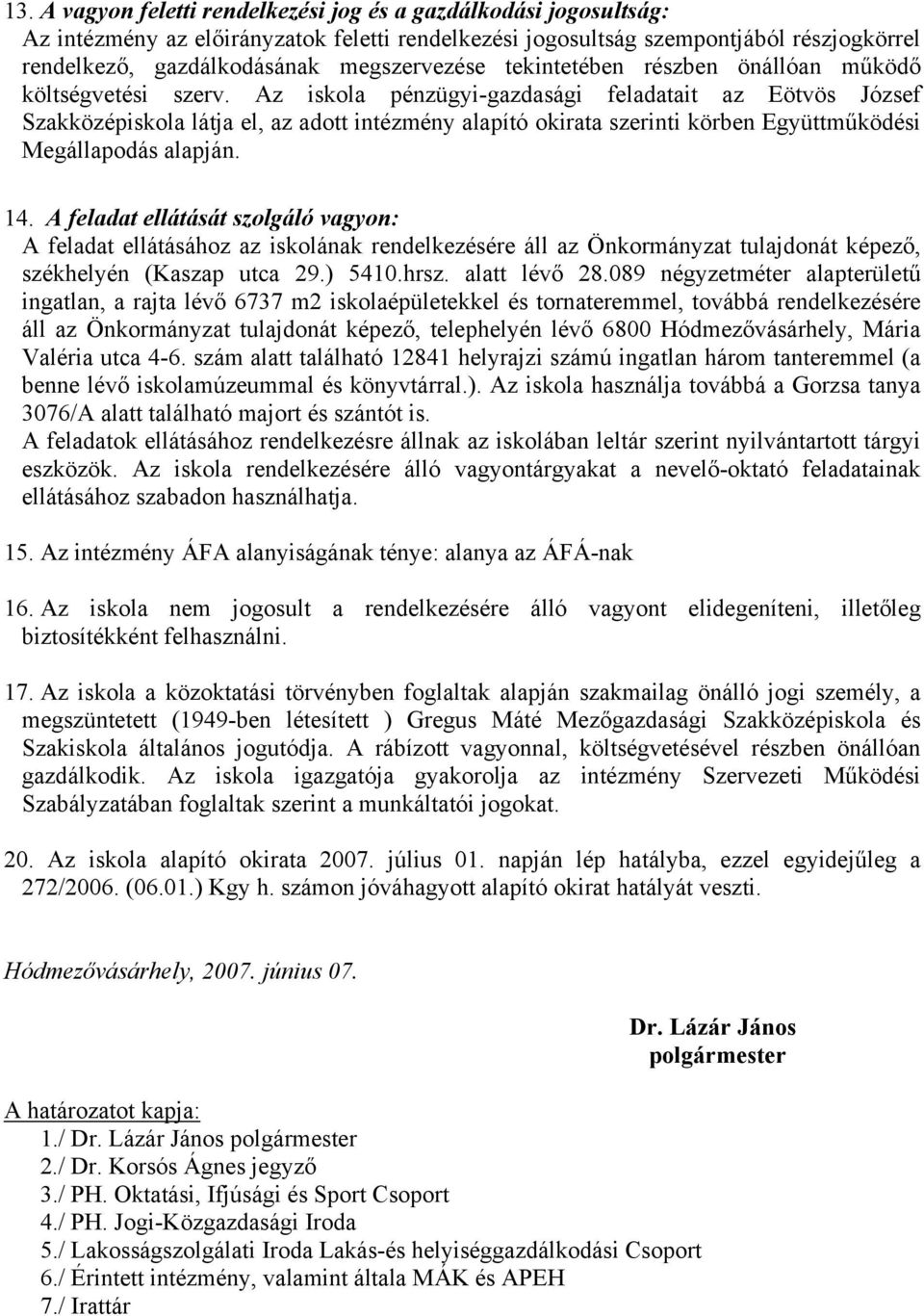 13. A vagyon feletti rendelkezési jog és a gazdálkodási jogosultság:
Az intézmény az előirányzatok feletti rendelkezési jogosultság szempontjából részjogkörrel rendelkező, gazdálkodásának megszervezése tekintetében részben önállóan működő költségvetési szerv. Az iskola pénzügyi-gazdasági feladatait az Eötvös József Szakközépiskola látja el, az adott intézmény alapító okirata szerinti körben Együttműködési Megállapodás alapján.

14. A feladat ellátását szolgáló vagyon:
A feladat ellátásához az iskolának rendelkezésére áll az Önkormányzat tulajdonát képező, székhelyén (Kaszap utca 29.) 5410.hrsz. alatt lévő 28.089 négyzetméter alapterületű ingatlan, a rajta lévő 6737 m2 iskolaépületekkel és tornateremmel, továbbá rendelkezésére áll az Önkormányzat tulajdonát képező, telephelyén lévő 6800 Hódmezővásárhely, Mária Valéria utca 4-6. szám alatt található 12841 helyrajzi számú ingatlan három tanteremmel (a benne lévő iskolamúzeummal és könyvtárral.). Az iskola használja továbbá a Gorzsa tanya 3076/A alatt található majort és szántót is.
A feladatok ellátásához rendelkezésre állnak az iskolában leltár szerint nyilvántartott tárgyi eszközök. Az iskola rendelkezésére álló vagyontárgyakat a nevelő-oktató feladatainak ellátásához szabadon használhatja.

15. Az intézmény ÁFA alanyiságának ténye: alanya az ÁFÁ-nak

16. Az iskola nem jogosult a rendelkezésére álló vagyont elidegeníteni, illetőleg biztosítékként felhasználni.

17. Az iskola a közoktatási törvényben foglaltak alapján szakmailag önálló jogi személy, a megszüntetett (1949-ben létesített ) Gregus Máté Mezőgazdasági Szakközépiskola és Szakiskola általános jogutódja. A rábízott vagyonnal, költségvetésével részben önállóan gazdálkodik. Az iskola igazgatója gyakorolja az intézmény Szervezeti Működési Szabályzatában foglaltak szerint a munkáltatói jogokat.

20. Az iskola alapító okirata 2007. július 01. napján lép hatályba, ezzel egyidejűleg a 272/2006. (06.01.) Kgy h. számon jóváhagyott alapító okirat hatályát veszti.

Hódmezővásárhely, 2007. június 07.

Dr. Lázár János
polgármester

A határozatot kapja:
1./ Dr. Lázár János polgármester
2./ Dr. Korsós Ágnes jegyző
3./ PH. Oktatási, Ifjúsági és Sport Csoport
4./ PH. Jogi-Közgazdasági Iroda
5./ Lakosságszolgálati Iroda Lakás-és helyiséggazdálkodási Csoport
6./ Érintett intézmény, valamint általa MÁK és APEH
7./ Irattár